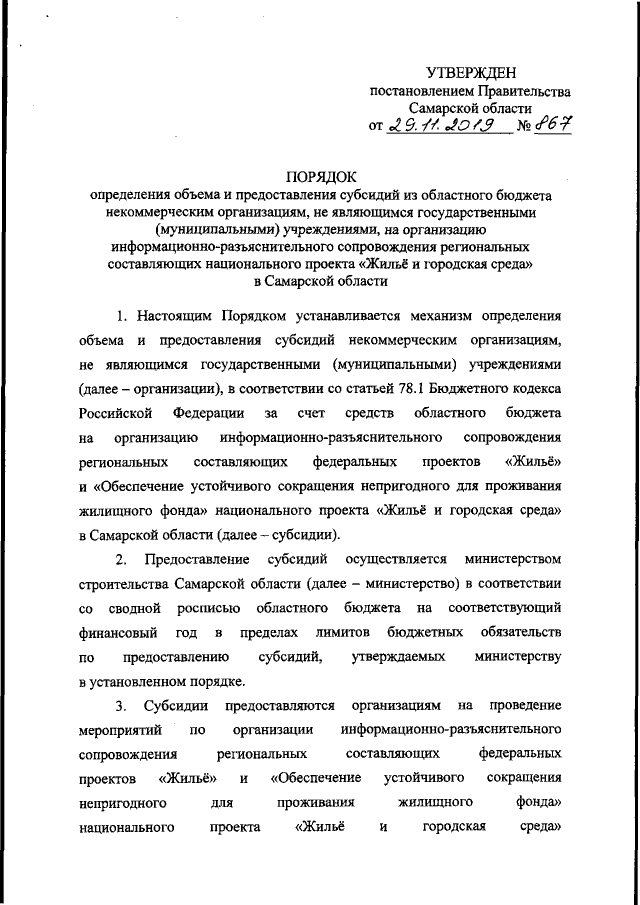 УТВЕРЖДЕН
постановлением Правительства
Самарской области
от 29.11.2019 № 867

ПОРЯДОК
определения объема и предоставления субсидий из областного бюджета некоммерческим организациям, не являющимся государственными (муниципальными) учреждениями, на организацию информационно-разъяснительного сопровождения региональных составляющих национального проекта «Жильё и городская среда» в Самарской области

1. Настоящим Порядком устанавливается механизм определения объема и предоставления субсидий некоммерческим организациям, не являющимся государственными (муниципальными) учреждениями (далее – организации), в соответствии со статьей 78.1 Бюджетного кодекса Российской Федерации за счет средств областного бюджета на организацию информационно-разъяснительного сопровождения региональных составляющих федеральных проектов «Жильё» и «Обеспечение устойчивого сокращения непригодного для проживания жилищного фонда» национального проекта «Жильё и городская среда» в Самарской области (далее – субсидии).

2. Предоставление субсидий осуществляется министерством строительства Самарской области (далее – министерство) в соответствии со сводной росписью областного бюджета на соответствующий финансовый год в пределах лимитов бюджетных обязательств по предоставлению субсидий, утверждаемых министерству в установленном порядке.

3. Субсидии предоставляются организациям на проведение мероприятий по организации информационно-разъяснительного сопровождения региональных составляющих федеральных проектов «Жильё» и «Обеспечение устойчивого сокращения непригодного для проживания жилищного фонда» национального проекта «Жильё и городская среда»